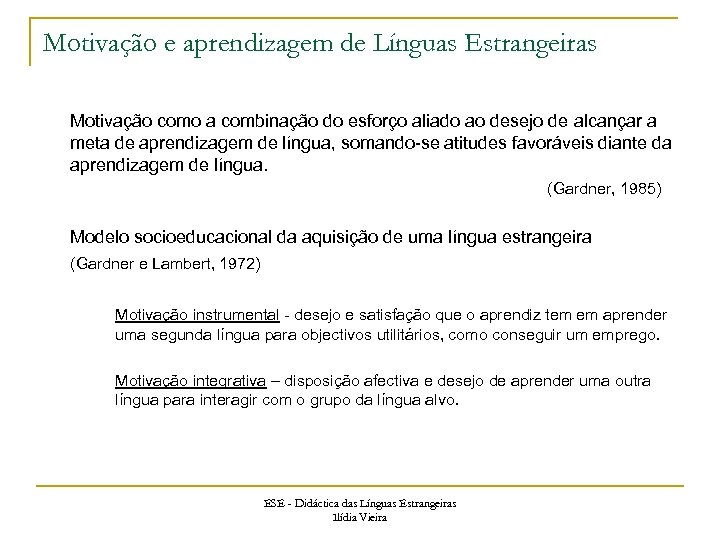 Motivação e aprendizagem de Línguas Estrangeiras

Motivação como a combinação do esforço aliado ao desejo de alcançar a meta de aprendizagem de língua, somando-se atitudes favoráveis diante da aprendizagem de língua.

(Gardner, 1985)

Modelo socioeducacional da aquisição de uma língua estrangeira

(Gardner e Lambert, 1972)

Motivação instrumental - desejo e satisfação que o aprendiz tem em aprender uma segunda língua para objectivos utilitários, como conseguir um emprego.

Motivação integrativa – disposição afectiva e desejo de aprender uma outra língua para interagir com o grupo da língua alvo.

ESE - Didáctica das Línguas Estrangeiras
Ilídia Vieira